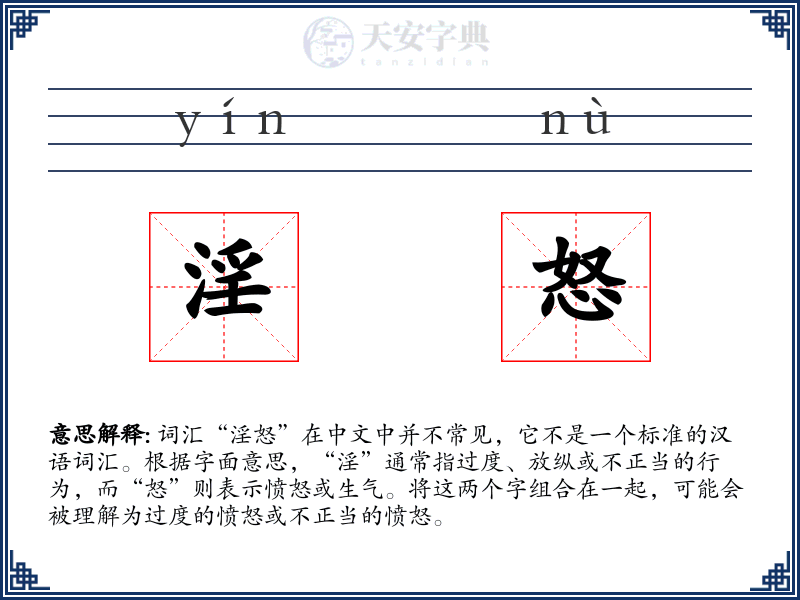 天安字典
tanzidian

yín nù

淫 怒

意思解释: 词汇“淫怒”在中文中并不常见，它不是一个标准的汉语词汇。根据字面意思，“淫”通常指过度、放纵或不正当的行为，而“怒”则表示愤怒或生气。将这两个字组合在一起，可能会被理解为过度的愤怒或不正当的愤怒。